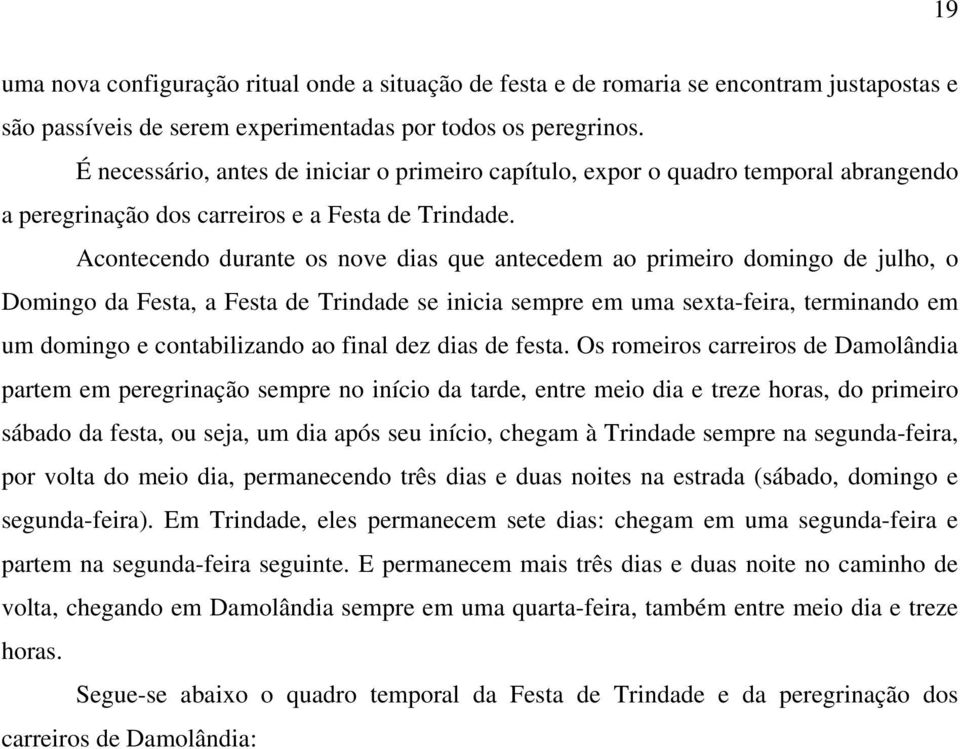 19

uma nova configuração ritual onde a situação de festa e de romaria se encontram justapostas e são passíveis de serem experimentadas por todos os peregrinos.

É necessário, antes de iniciar o primeiro capítulo, expor o quadro temporal abrangendo a peregrinação dos carreiros e a Festa de Trindade.

Acontecendo durante os nove dias que antecedem ao primeiro domingo de julho, o Domingo da Festa, a Festa de Trindade se inicia sempre em uma sexta-feira, terminando em um domingo e contabilizando ao final dez dias de festa. Os romeiros carreiros de Damolândia partem em peregrinação sempre no início da tarde, entre meio dia e treze horas, do primeiro sábado da festa, ou seja, um dia após seu início, chegam à Trindade sempre na segunda-feira, por volta do meio dia, permanecendo três dias e duas noites na estrada (sábado, domingo e segunda-feira). Em Trindade, eles permanecem sete dias: chegam em uma segunda-feira e partem na segunda-feira seguinte. E permanecem mais três dias e duas noite no caminho de volta, chegando em Damolândia sempre em uma quarta-feira, também entre meio dia e treze horas.

Segue-se abaixo o quadro temporal da Festa de Trindade e da peregrinação dos carreiros de Damolândia: